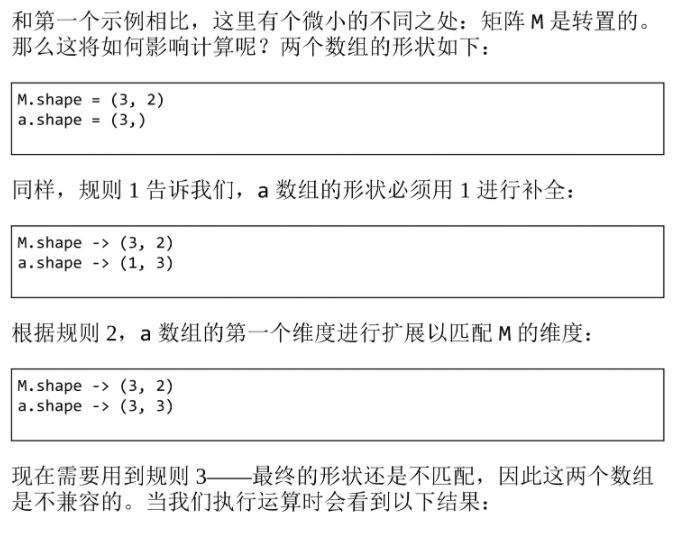 和第一个示例相比，这里有个微小的不同之处：矩阵 M 是转置的。那么这将如何影响计算呢？两个数组的形状如下：

M.shape = (3, 2)
a.shape = (3,)

同样，规则 1 告诉我们，a 数组的形状必须用 1 进行补全：

M.shape -> (3, 2)
a.shape -> (1, 3)

根据规则 2，a 数组的第一个维度进行扩展以匹配 M 的维度：

M.shape -> (3, 2)
a.shape -> (3, 3)

现在需要用到规则 3——最终的形状还是不匹配，因此这两个数组是不兼容的。当我们执行运算时会看到以下结果：